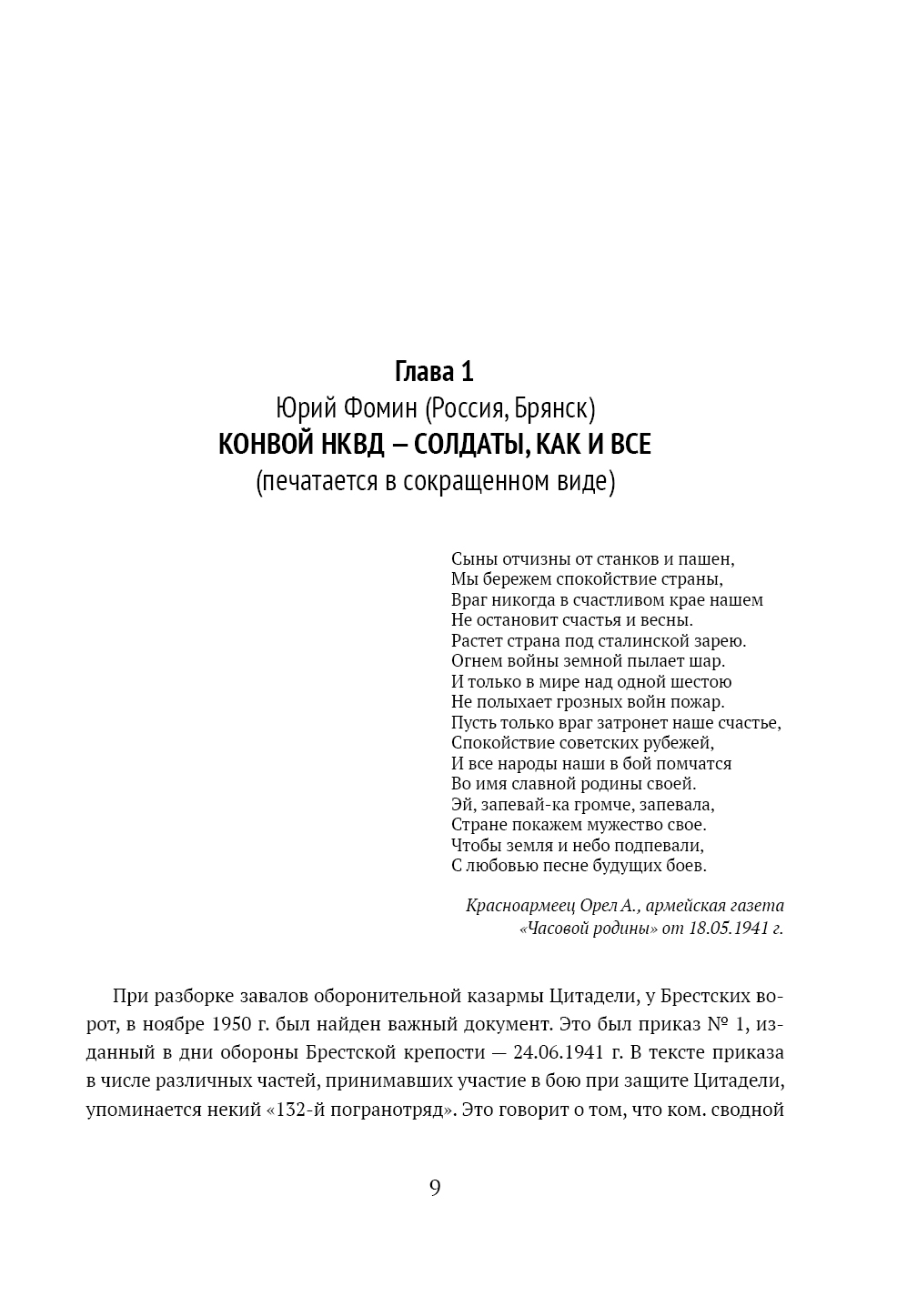 Глава 1
Юрий Фомин (Россия, Брянск)
КОНВОЙ НКВД – СОЛДАТЫ, КАК И ВСЕ
(печатается в сокращенном виде)

Сыны отчизны от станков и пашен,
Мы бережем спокойствие страны,
Враг никогда в счастливом крае нашем
Не остановит счастья и весны.
Растет страна под сталинской зарею.
Огнем войны земной пылает шар.
И только в мире над одной шестою
Не полыхает грозных войн пожар.
Пусть только враг затронет наше счастье,
Спокойствие советских рубежей,
И все народы наши в бой помчатся
Во имя славной родины своей.
Эй, запевай-ка громче, запевала,
Стране покажем мужество свое.
Чтобы земля и небо подпевали,
С любовью песне будущих боев.

Красноармеец Орел А., армейская газета «Часовой родины» от 18.05.1941 г.

При разборке завалов оборонительной казармы Цитадели, у Брестских ворот, в ноябре 1950 г. был найден важный документ. Это был приказ № 1, изданный в дни обороны Брестской крепости — 24.06.1941 г. В тексте приказа в числе различных частей, принимавших участие в бою при защите Цитадели, упоминается некий «132-й погранотряд». Это говорит о том, что ком. сводной

9